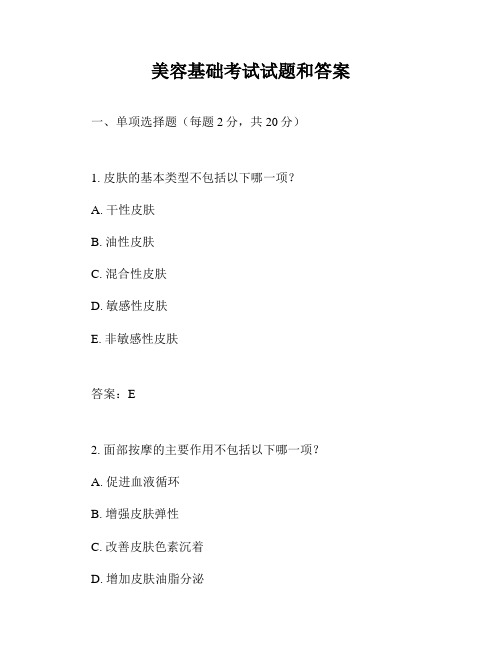 美容基础考试试题和答案

一、单项选择题（每题 2 分，共 20 分）

1. 皮肤的基本类型不包括以下哪一项？

A. 干性皮肤

B. 油性皮肤

C. 混合性皮肤

D. 敏感性皮肤

E. 非敏感性皮肤

答案：E

2. 面部按摩的主要作用不包括以下哪一项？

A. 促进血液循环

B. 增强皮肤弹性

C. 改善皮肤色素沉着

D. 增加皮肤油脂分泌